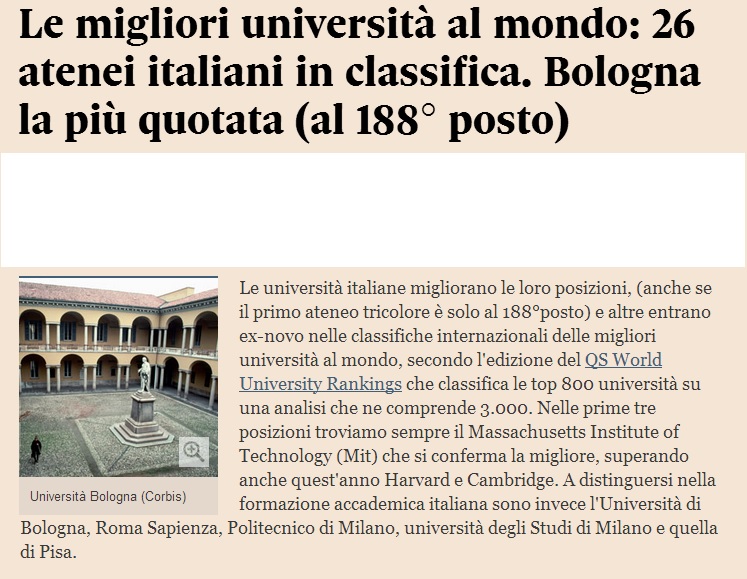 Le migliori università al mondo: 26 atenei italiani in classifica. Bologna la più quotata (al 188° posto)

Università Bologna (Corbis)

Le università italiane migliorano le loro posizioni, (anche se il primo ateneo tricolore è solo al 188°posto) e altre entrano ex-novo nelle classifiche internazionali delle migliori università al mondo, secondo l'edizione del QS World University Rankings che classifica le top 800 università su una analisi che ne comprende 3.000. Nelle prime tre posizioni troviamo sempre il Massachusetts Institute of Technology (Mit) che si conferma la migliore, superando anche quest'anno Harvard e Cambridge. A distinguersi nella formazione accademica italiana sono invece l'Università di Bologna, Roma Sapienza, Politecnico di Milano, università degli Studi di Milano e quella di Pisa.